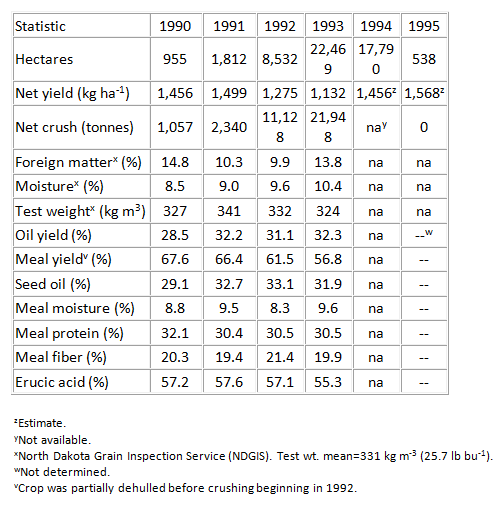 | Statistic | 1990 | 1991 | 1992 | 1993 | 1994 | 1995 |
|---|---|---|---|---|---|---|
| Hectares | 955 | 1,812 | 8,532 | 22,469 | 17,790 | 538 |
| Net yield (kg ha$^{-1}$) | 1,456 | 1,499 | 1,275 | 1,132 | 1,456$^z$ | 1,568$^z$ |
| Net crush (tonnes) | 1,057 | 2,340 | 11,128 | 21,948 | na$^y$ | 0 |
| Foreign matter$^x$ (%) | 14.8 | 10.3 | 9.9 | 13.8 | na | na |
| Moisture$^x$ (%) | 8.5 | 9.0 | 9.6 | 10.4 | na | na |
| Test weight$^x$ (kg m$^3$) | 327 | 341 | 332 | 324 | na | na |
| Oil yield (%) | 28.5 | 32.2 | 31.1 | 32.3 | na | --$^w$ |
| Meal yield$^v$ (%) | 67.6 | 66.4 | 61.5 | 56.8 | na | -- |
| Seed oil (%) | 29.1 | 32.7 | 33.1 | 31.9 | na | -- |
| Meal moisture (%) | 8.8 | 9.5 | 8.3 | 9.6 | na | -- |
| Meal protein (%) | 32.1 | 30.4 | 30.5 | 30.5 | na | -- |
| Meal fiber (%) | 20.3 | 19.4 | 21.4 | 19.9 | na | -- |
| Erucic acid (%) | 57.2 | 57.6 | 57.1 | 55.3 | na | -- |

$^z$Estimate.
$^y$Not available.
$^x$North Dakota Grain Inspection Service (NDGIS). Test wt. mean=331 kg m$^{-3}$ (25.7 lb bu$^{-1}$).
$^w$Not determined.
$^v$Crop was partially dehulled before crushing beginning in 1992.